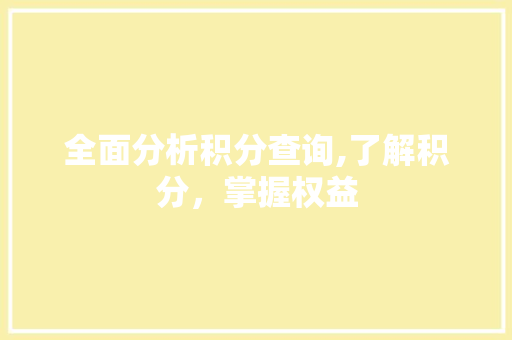 全面分析积分查询,了解积分，掌握权益